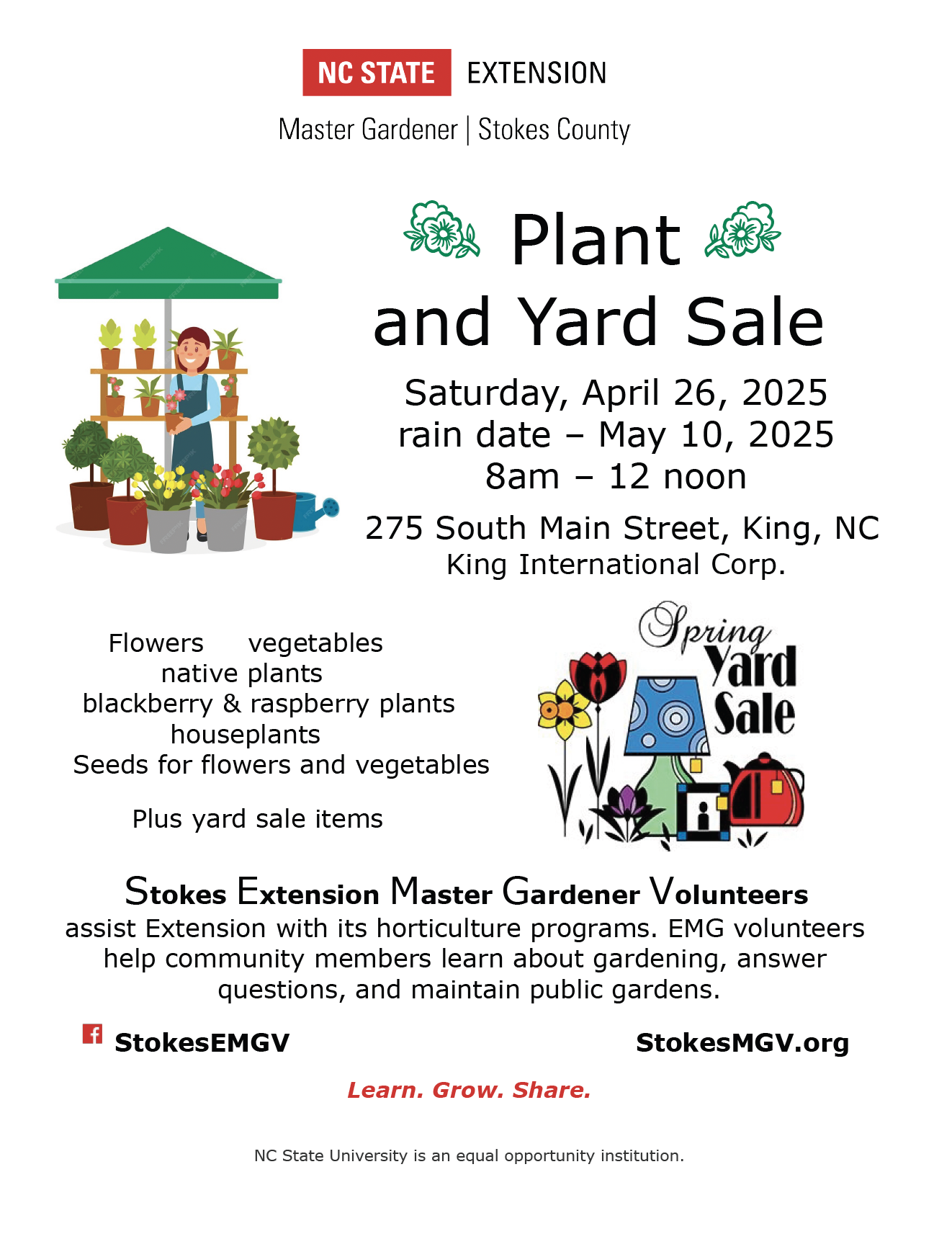 NC STATE EXTENSION

Master Gardener | Stokes County

Plant and Yard Sale

Saturday, April 26, 2025
rain date – May 10, 2025
8am – 12 noon

275 South Main Street, King, NC
King International Corp.

Flowers vegetables
native plants
blackberry & raspberry plants
houseplants
Seeds for flowers and vegetables

Plus yard sale items

Spring Yard Sale

Stokes Extension Master Gardener Volunteers assist Extension with its horticulture programs. EMG volunteers help community members learn about gardening, answer questions, and maintain public gardens.

StokesEMGV

StokesMGV.org

Learn. Grow. Share.

NC State University is an equal opportunity institution.